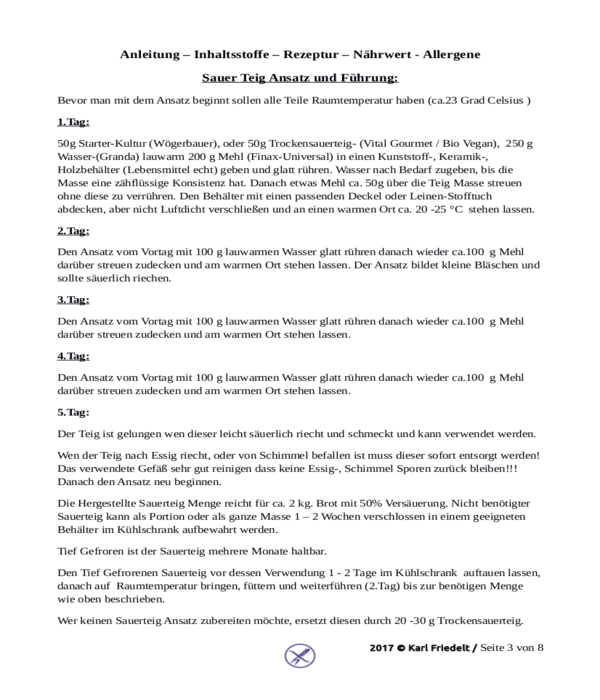 Anleitung – Inhaltsstoffe – Rezeptur – Nährwert - Allergene

Sauer Teig Ansatz und Führung:

Bevor man mit dem Ansatz beginnt sollen alle Teile Raumtemperatur haben (ca.23 Grad Celsius )

1.Tag:

50g Starter-Kultur (Wögerbauer), oder 50g Trockensauerteig- (Vital Gourmet / Bio Vegan), 250 g Wasser-(Granda) lauwarm 200 g Mehl (Finax-Universal) in einen Kunststoff-, Keramik-, Holzbehälter (Lebensmittel echt) geben und glatt rühren. Wasser nach Bedarf zugeben, bis die Masse eine zähflüssige Konsistenz hat. Danach etwas Mehl ca. 50g über die Teig Masse streuen ohne diese zu verrühren. Den Behälter mit einen passenden Deckel oder Leinen-Stofftuch abdecken, aber nicht Luftdicht verschließen und an einen warmen Ort ca. 20 -25 °C stehen lassen.

2.Tag:

Den Ansatz vom Vortag mit 100 g lauwarmen Wasser glatt rühren danach wieder ca.100 g Mehl darüber streuen zudecken und am warmen Ort stehen lassen. Der Ansatz bildet kleine Bläschen und sollte säuerlich riechen.

3.Tag:

Den Ansatz vom Vortag mit 100 g lauwarmen Wasser glatt rühren danach wieder ca.100 g Mehl darüber streuen zudecken und am warmen Ort stehen lassen.

4.Tag:

Den Ansatz vom Vortag mit 100 g lauwarmen Wasser glatt rühren danach wieder ca.100 g Mehl darüber streuen zudecken und am warmen Ort stehen lassen.

5.Tag:

Der Teig ist gelungen wen dieser leicht säuerlich riecht und schmeckt und kann verwendet werden.

Wen der Teig nach Essig riecht, oder von Schimmel befallen ist muss dieser sofort entsorgt werden! Das verwendete Gefäß sehr gut reinigen dass keine Essig-, Schimmel Sporen zurück bleiben!!! Danach den Ansatz neu beginnen.

Die Hergestellte Sauerteig Menge reicht für ca. 2 kg. Brot mit 50% Versäuerung. Nicht benötigter Sauerteig kann als Portion oder als ganze Masse 1 – 2 Wochen verschlossen in einem geeigneten Behälter im Kühlschrank aufbewahrt werden.

Tief Gefroren ist der Sauerteig mehrere Monate haltbar.

Den Tief Gefrorenen Sauerteig vor dessen Verwendung 1 - 2 Tage im Kühlschrank auftauen lassen, danach auf Raumtemperatur bringen, füttern und weiterführen (2.Tag) bis zur benötigen Menge wie oben beschrieben.

Wer keinen Sauerteig Ansatz zubereiten möchte, ersetzt diesen durch 20 -30 g Trockensauerteig.

2017 © Karl Friedelt / Seite 3 von 8